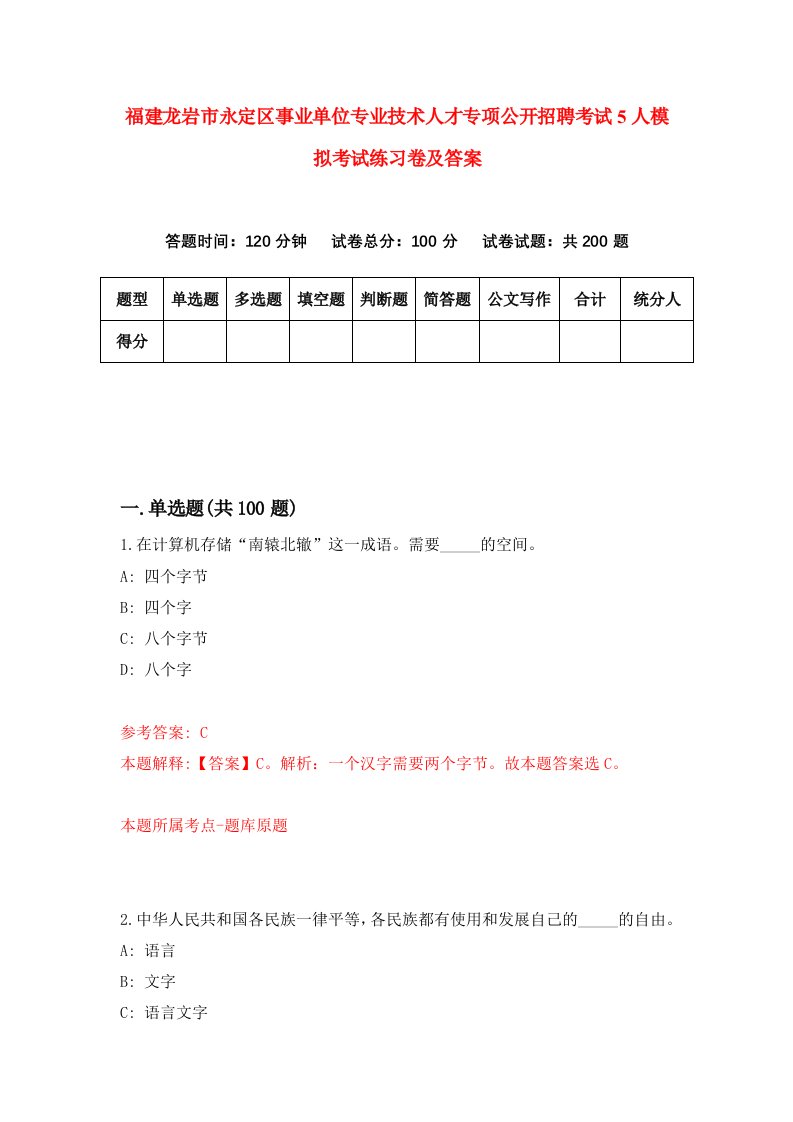 福建龙岩市永定区事业单位专业技术人才专项公开招聘考试5人模拟考试练习卷及答案

答题时间：120分钟　试卷总分：100分　试卷试题：共200题

| 题型 | 单选题 | 多选题 | 填空题 | 判断题 | 简答题 | 公文写作 | 合计 | 统分人 |
|---|---|---|---|---|---|---|---|---|
| 得分 | | | | | | | | |

一.单选题(共100题)

1.在计算机存储“南辕北辙”这一成语。需要_____的空间。

A: 四个字节

B: 四个字

C: 八个字节

D: 八个字

参考答案: C

本题解释:【答案】C。解析：一个汉字需要两个字节。故本题答案选C。

本题所属考点-题库原题

2.中华人民共和国各民族一律平等，各民族都有使用和发展自己的_____的自由。

A: 语言

B: 文字

C: 语言文字